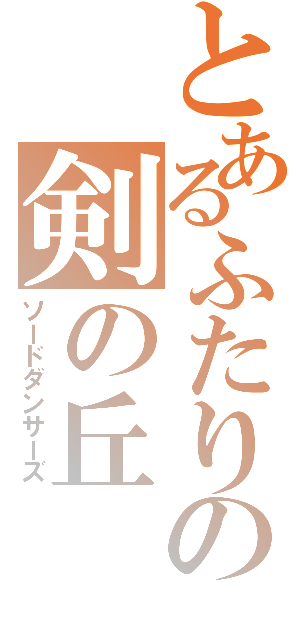 とあるふたりの

剣の丘

ソードダンサーズ